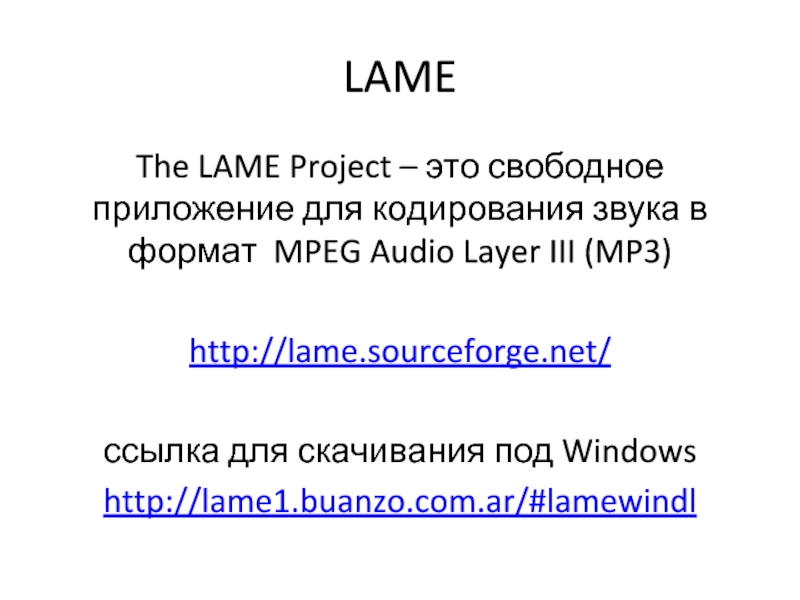 LAME

The LAME Project – это свободное приложение для кодирования звука в формат MPEG Audio Layer III (MP3)

http://lame.sourceforge.net/

ссылка для скачивания под Windows
http://lame1.buanzo.com.ar/#lamewindl